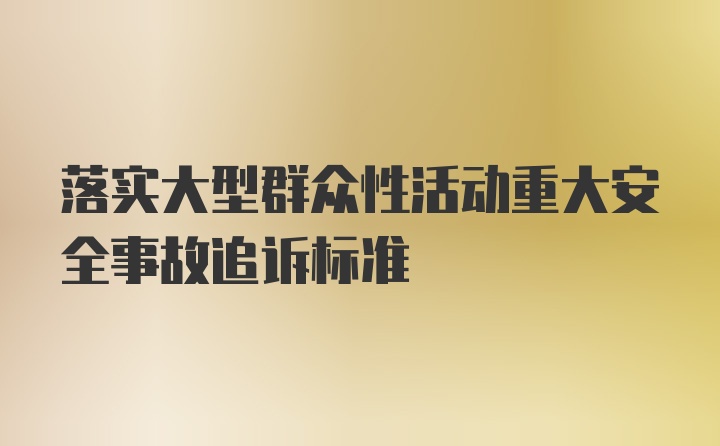 落实大型群众性活动重大安全事故追诉标准